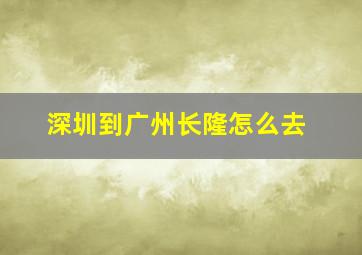 深圳到广州长隆怎么去